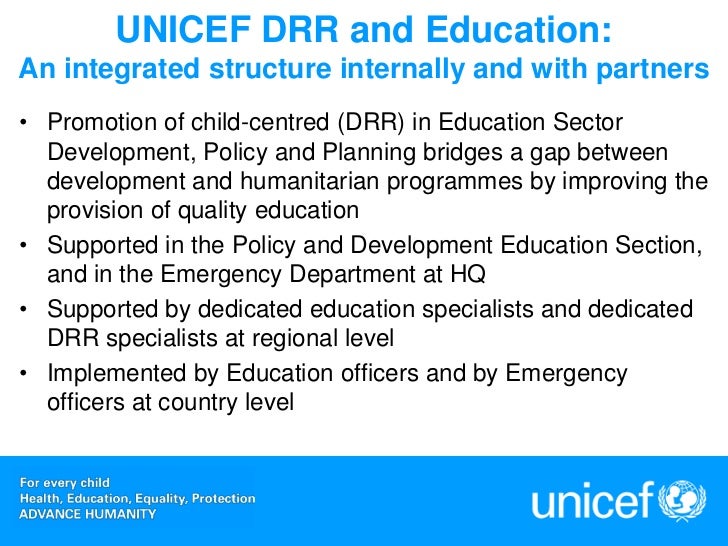 UNICEF DRR and Education:
An integrated structure internally and with partners

• Promotion of child-centred (DRR) in Education Sector Development, Policy and Planning bridges a gap between development and humanitarian programmes by improving the provision of quality education
• Supported in the Policy and Development Education Section, and in the Emergency Department at HQ
• Supported by dedicated education specialists and dedicated DRR specialists at regional level
• Implemented by Education officers and by Emergency officers at country level

For every child
Health, Education, Equality, Protection
ADVANCE HUMANITY

unicef